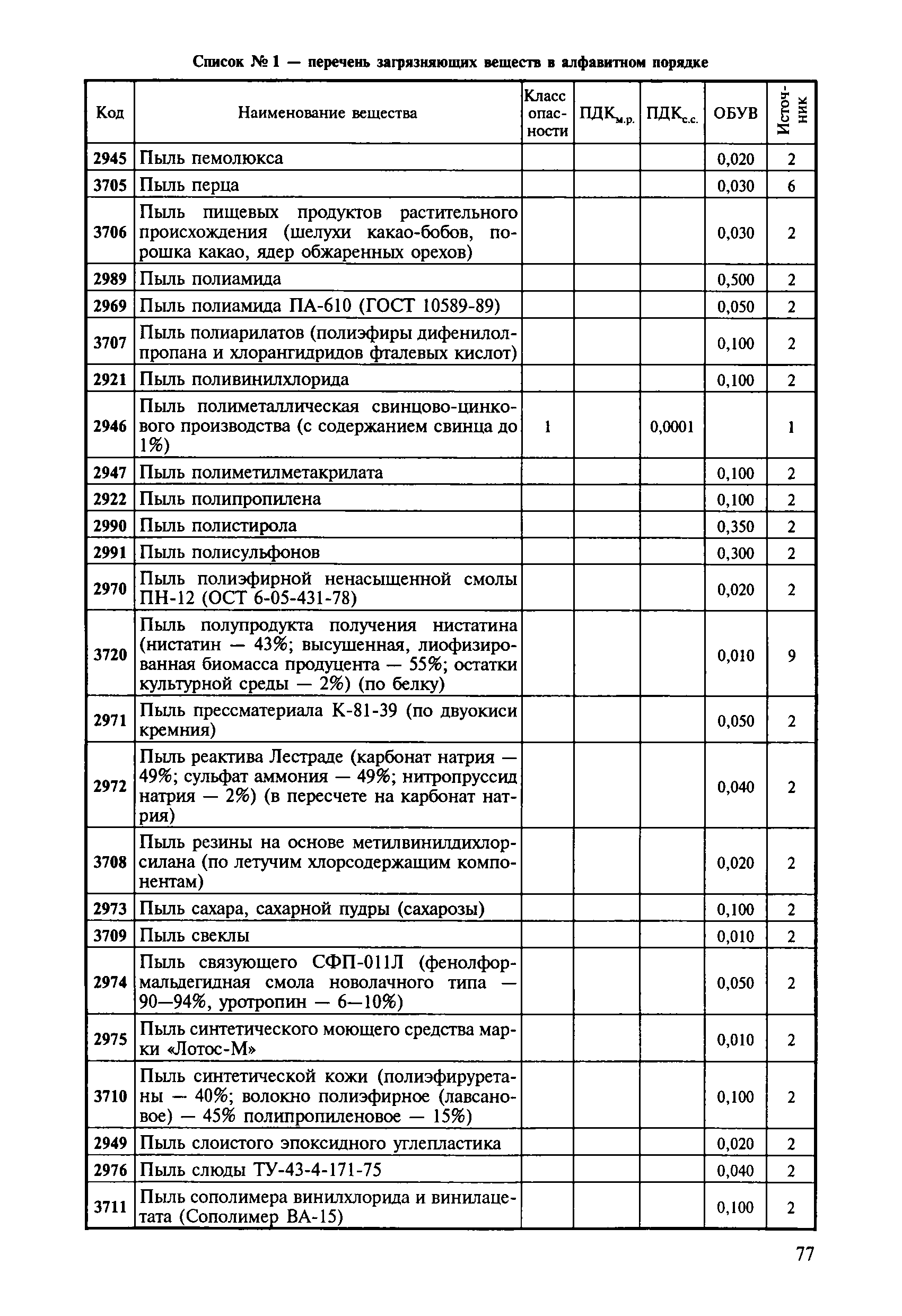 Список № 1 — перечень загрязняющих веществ в алфавитном порядке

| Код | Наименование вещества | Класс опасности | ПДК$_{м.р.}$ | ПДК$_{с.с.}$ | ОБУВ | Источник |
|---|---|---|---|---|---|---|
| 2945 | Пыль пемолюкса | | | | 0,020 | 2 |
| 3705 | Пыль перца | | | | 0,030 | 6 |
| 3706 | Пыль пищевых продуктов растительного происхождения (шелухи какао-бобов, порошка какао, ядер обжаренных орехов) | | | | 0,030 | 2 |
| 2989 | Пыль полиамида | | | | 0,500 | 2 |
| 2969 | Пыль полиамида ПА-610 (ГОСТ 10589-89) | | | | 0,050 | 2 |
| 3707 | Пыль полиарилатов (полиэфиры дифенилолпропана и хлорангидридов фталевых кислот) | | | | 0,100 | 2 |
| 2921 | Пыль поливинилхлорида | | | | 0,100 | 2 |
| 2946 | Пыль полиметаллическая свинцово-цинкового производства (с содержанием свинца до 1%) | 1 | | 0,0001 | | 1 |
| 2947 | Пыль полиметилметакрилата | | | | 0,100 | 2 |
| 2922 | Пыль полипропилена | | | | 0,100 | 2 |
| 2990 | Пыль полистирола | | | | 0,350 | 2 |
| 2991 | Пыль полисульфонов | | | | 0,300 | 2 |
| 2970 | Пыль полиэфирной ненасыщенной смолы ПН-12 (ОСТ 6-05-431-78) | | | | 0,020 | 2 |
| 3720 | Пыль полупродукта получения нистатина (нистатин — 43%; высушенная, лиофизированная биомасса продуцента — 55%; остатки культурной среды — 2%) (по белку) | | | | 0,010 | 9 |
| 2971 | Пыль прессматериала К-81-39 (по двуокиси кремния) | | | | 0,050 | 2 |
| 2972 | Пыль реактива Лестраде (карбонат натрия — 49%; сульфат аммония — 49%; нитропруссид натрия — 2%) (в пересчете на карбонат натрия) | | | | 0,040 | 2 |
| 3708 | Пыль резины на основе метилвинилдихлорсилана (по летучим хлорсодержащим компонентам) | | | | 0,020 | 2 |
| 2973 | Пыль сахара, сахарной пудры (сахарозы) | | | | 0,100 | 2 |
| 3709 | Пыль свеклы | | | | 0,010 | 2 |
| 2974 | Пыль связующего СФП-011Л (фенолформальдегидная смола новолачного типа — 90—94%, уротропин — 6—10%) | | | | 0,050 | 2 |
| 2975 | Пыль синтетического моющего средства марки «Лотос-М» | | | | 0,010 | 2 |
| 3710 | Пыль синтетической кожи (полиэфируретаны — 40%; волокно полиэфирное (лавсановое) — 45% полипропиленовое — 15%) | | | | 0,100 | 2 |
| 2949 | Пыль слоистого эпоксидного углепластика | | | | 0,020 | 2 |
| 2976 | Пыль слюды ТУ-43-4-171-75 | | | | 0,040 | 2 |
| 3711 | Пыль сополимера винилхлорида и винилацетата (Сополимер ВА-15) | | | | 0,100 | 2 |

77